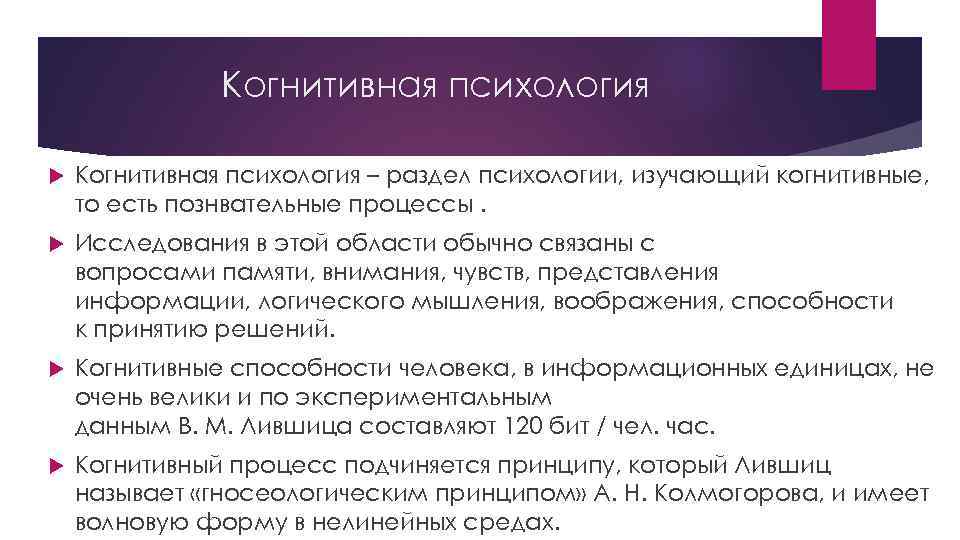 Когнитивная психология

Когнитивная психология – раздел психологии, изучающий когнитивные, то есть познвательные процессы .

Исследования в этой области обычно связаны с вопросами памяти, внимания, чувств, представления информации, логического мышления, воображения, способности к принятию решений.

Когнитивные способности человека, в информационных единицах, не очень велики и по экспериментальным данным В. М. Лившица составляют 120 бит / чел. час.

Когнитивный процесс подчиняется принципу, который Лившиц называет «гносеологическим принципом» А. Н. Колмогорова, и имеет волновую форму в нелинейных средах.